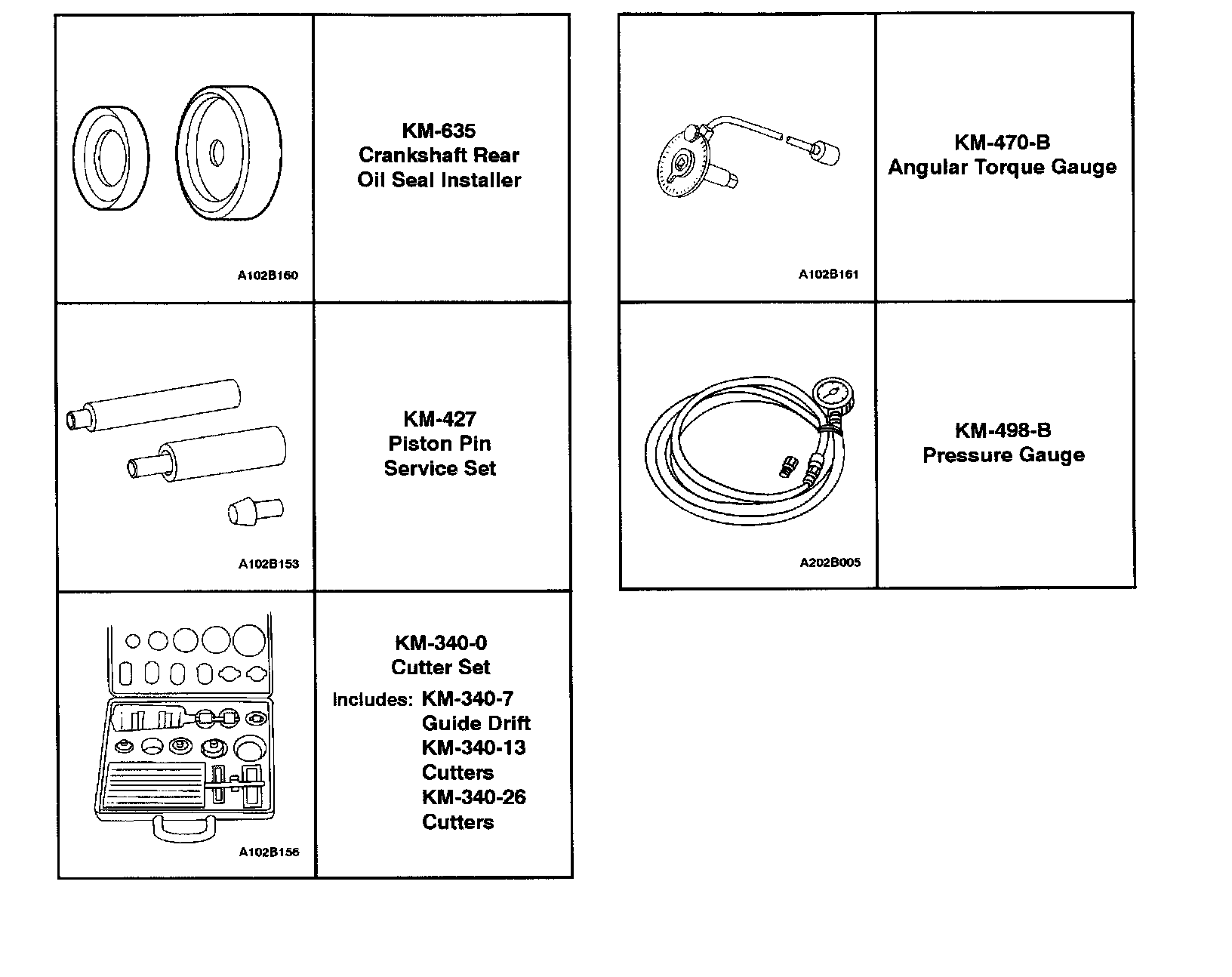 A102B160

KM-635
Crankshaft Rear
Oil Seal Installer

A102B153

KM-427
Piston Pin
Service Set

A102B156

KM-340-0
Cutter Set
Includes: KM-340-7
Guide Drift
KM-340-13
Cutters
KM-340-26
Cutters

A102B161

KM-470-B
Angular Torque Gauge

A202B005

KM-498-B
Pressure Gauge